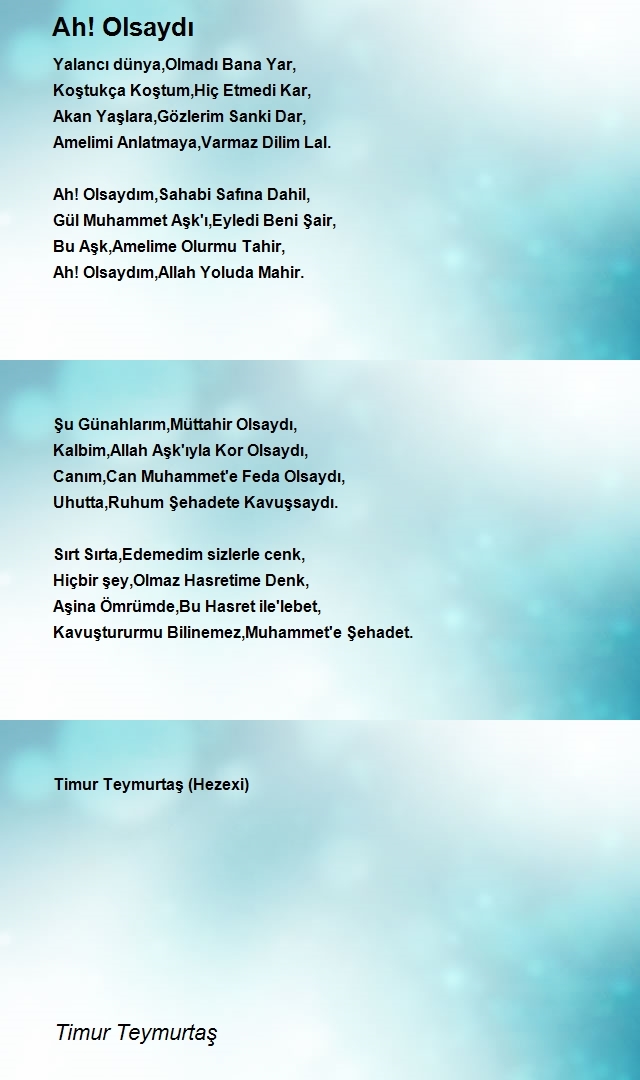 Ah! Olsaydı

Yalancı dünya,Olmadı Bana Yar,
Koştukça Koştum,Hiç Etmedi Kar,
Akan Yaşlara,Gözlerim Sanki Dar,
Amelimi Anlatmaya,Varmaz Dilim Lal.

Ah! Olsaydım,Sahabi Safına Dahil,
Gül Muhammet Aşk'ı,Eyledi Beni Şair,
Bu Aşk,Amelime Olurmu Tahir,
Ah! Olsaydım,Allah Yoluda Mahir.

Şu Günahlarım,Müttahir Olsaydı,
Kalbim,Allah Aşk'ıyla Kor Olsaydı,
Canım,Can Muhammet'e Feda Olsaydı,
Uhutta,Ruhum Şehadete Kavuşsaydı.

Sırt Sırta,Edemedim sizlerle cenk,
Hiçbir şey,Olmaz Hasretime Denk,
Aşina Ömrümde,Bu Hasret ile'lebet,
Kavuştururmu Bilinemez,Muhammet'e Şehadet.

Timur Teymurtaş (Hezexi)

Timur Teymurtaş